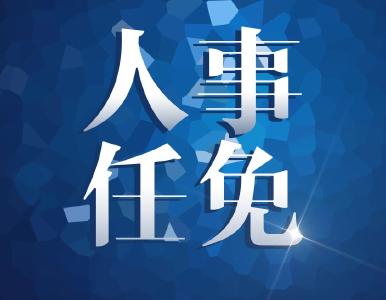 人事
任免